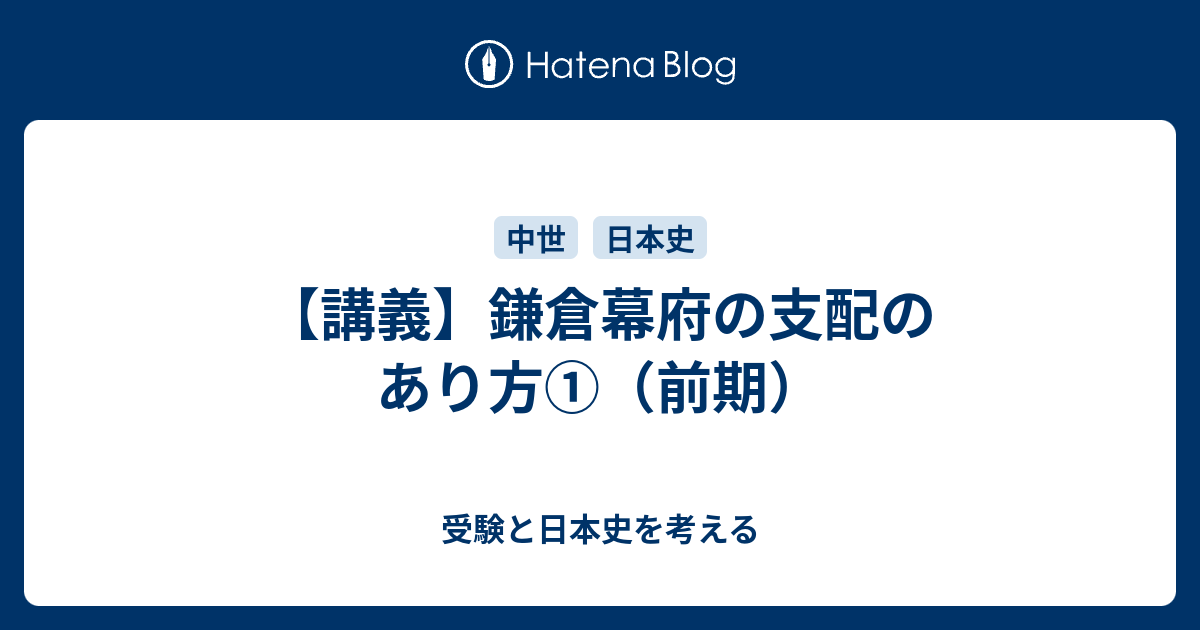 Hatena Blog

中世 日本史

【講義】鎌倉幕府の支配のあり方①（前期）

受験と日本史を考える